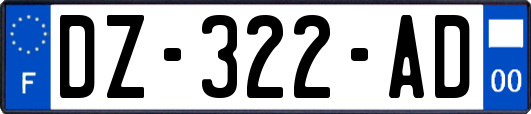 F
DZ-322-AD
00